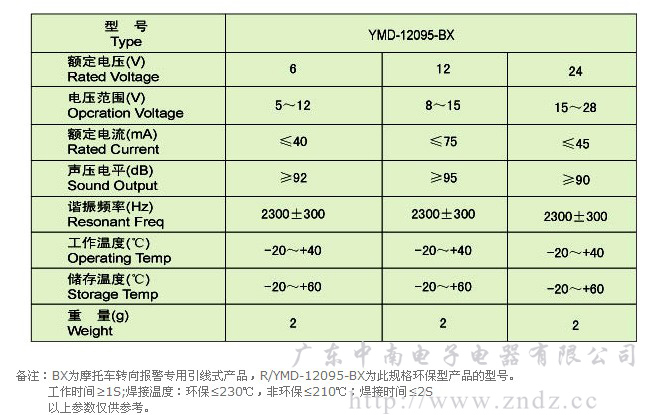 | 型 号 Type | YMD-12095-BX | | |
|---|---|---|---|
| 额定电压(V) Rated Voltage | 6 | 12 | 24 |
| 电压范围(V) Opcration Voltage | 5～12 | 8～15 | 15～28 |
| 额定电流(mA) Rated Current | ≤40 | ≤75 | ≤45 |
| 声压电平(dB) Sound Output | ≥92 | ≥95 | ≥90 |
| 谐振频率(Hz) Resonant Freq | 2300±300 | 2300±300 | 2300±300 |
| 工作温度(℃) Operating Temp | -20～+40 | -20～+40 | -20～+40 |
| 储存温度(℃) Storage Temp | -20～+60 | -20～+60 | -20～+60 |
| 重 量(g) Weight | 2 | 2 | 2 |

备注：BX为摩托车转向报警专用引线式产品，R/YMD-12095-BX为此规格环保型产品的型号。
工作时间≥1S;焊接温度：环保≤230℃，非环保≤210℃；焊接时间≤2S
以上参数仅供参考。

广东中南电子电器有限公司
http://www.zndz.cc